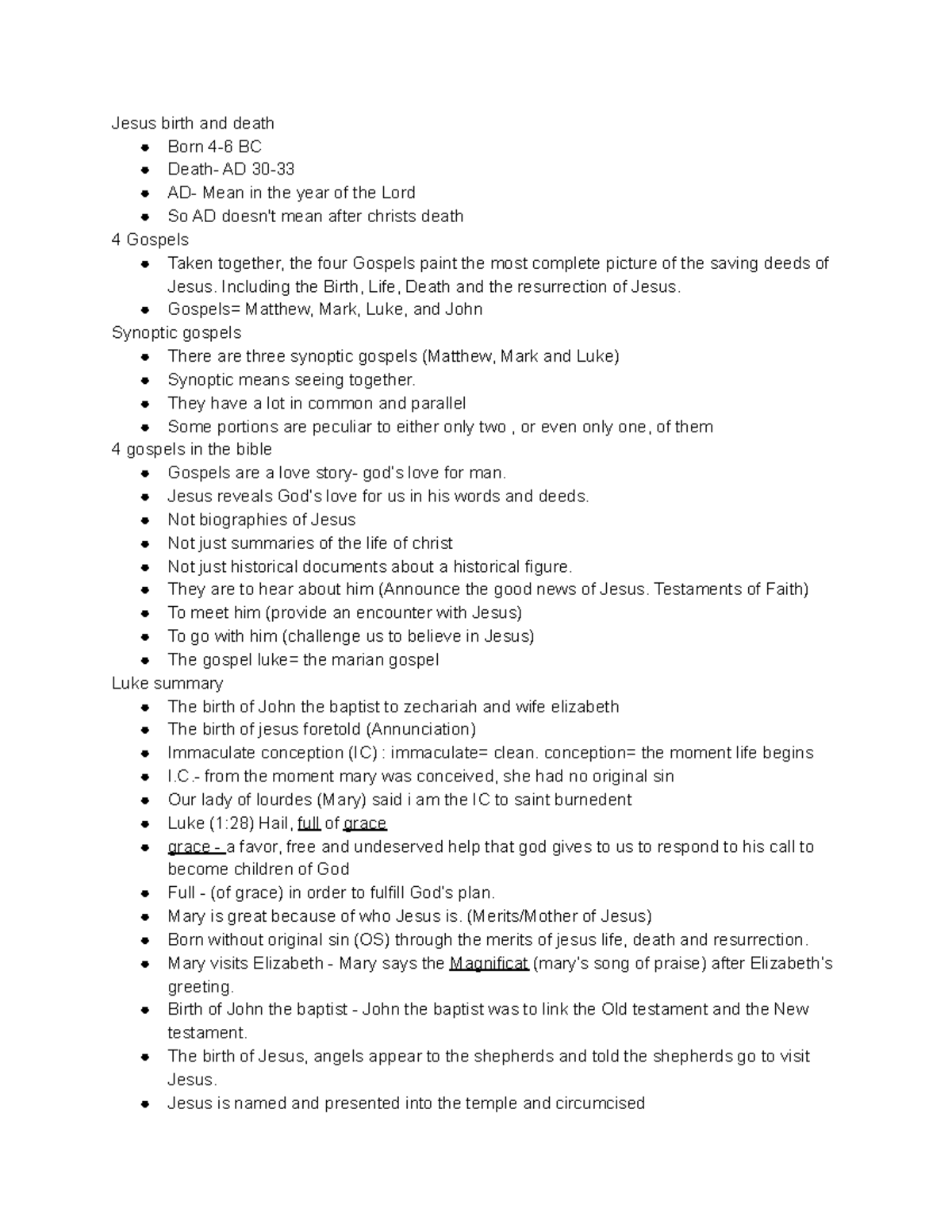 Jesus birth and death
- Born 4-6 BC
- Death- AD 30-33
- AD- Mean in the year of the Lord
- So AD doesn't mean after christs death

4 Gospels
- Taken together, the four Gospels paint the most complete picture of the saving deeds of Jesus. Including the Birth, Life, Death and the resurrection of Jesus.
- Gospels= Matthew, Mark, Luke, and John

Synoptic gospels
- There are three synoptic gospels (Matthew, Mark and Luke)
- Synoptic means seeing together.
- They have a lot in common and parallel
- Some portions are peculiar to either only two , or even only one, of them

4 gospels in the bible
- Gospels are a love story- god's love for man.
- Jesus reveals God's love for us in his words and deeds.
- Not biographies of Jesus
- Not just summaries of the life of christ
- Not just historical documents about a historical figure.
- They are to hear about him (Announce the good news of Jesus. Testaments of Faith)
- To meet him (provide an encounter with Jesus)
- To go with him (challenge us to believe in Jesus)
- The gospel luke= the marian gospel

Luke summary
- The birth of John the baptist to zechariah and wife elizabeth
- The birth of jesus foretold (Annunciation)
- Immaculate conception (IC) : immaculate= clean. conception= the moment life begins
- I.C.- from the moment mary was conceived, she had no original sin
- Our lady of lourdes (Mary) said i am the IC to saint burnedent
- Luke (1:28) Hail, full of grace
- grace - a favor, free and undeserved help that god gives to us to respond to his call to become children of God
- Full - (of grace) in order to fulfill God's plan.
- Mary is great because of who Jesus is. (Merits/Mother of Jesus)
- Born without original sin (OS) through the merits of jesus life, death and resurrection.
- Mary visits Elizabeth - Mary says the Magnificat (mary's song of praise) after Elizabeth's greeting.
- Birth of John the baptist - John the baptist was to link the Old testament and the New testament.
- The birth of Jesus, angels appear to the shepherds and told the shepherds go to visit Jesus.
- Jesus is named and presented into the temple and circumcised